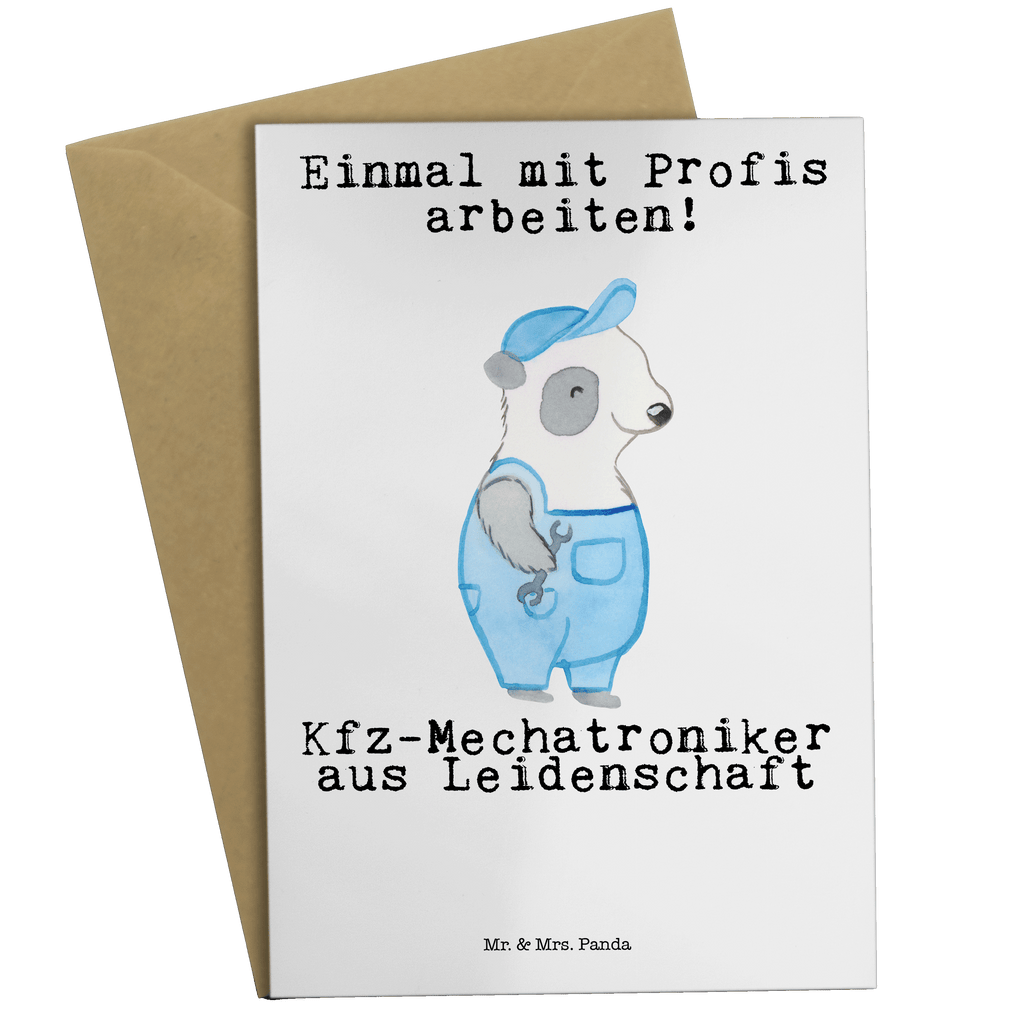 Einmal mit Profis arbeiten!

Kfz-Mechatroniker aus Leidenschaft

Mr. & Mrs. Panda